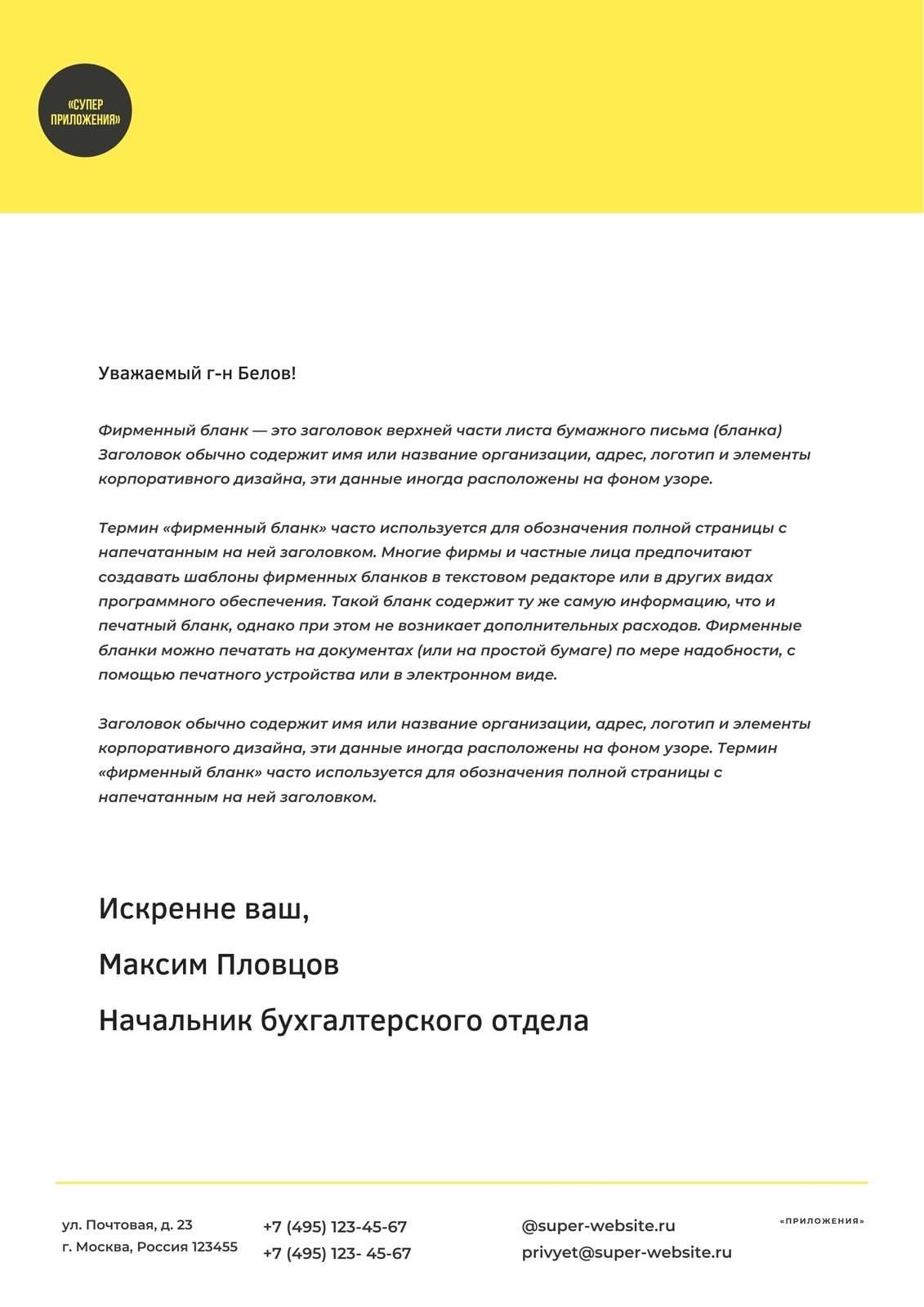 «СУПЕР ПРИЛОЖЕНИЯ»

Уважаемый г-н Белов!

Фирменный бланк — это заголовок верхней части листа бумажного письма (бланка) Заголовок обычно содержит имя или название организации, адрес, логотип и элементы корпоративного дизайна, эти данные иногда расположены на фоном узоре.

Термин «фирменный бланк» часто используется для обозначения полной страницы с напечатанным на ней заголовком. Многие фирмы и частные лица предпочитают создавать шаблоны фирменных бланков в текстовом редакторе или в других видах программного обеспечения. Такой бланк содержит ту же самую информацию, что и печатный бланк, однако при этом не возникает дополнительных расходов. Фирменные бланки можно печатать на документах (или на простой бумаге) по мере надобности, с помощью печатного устройства или в электронном виде.

Заголовок обычно содержит имя или название организации, адрес, логотип и элементы корпоративного дизайна, эти данные иногда расположены на фоном узоре. Термин «фирменный бланк» часто используется для обозначения полной страницы с напечатанным на ней заголовком.

Искренне ваш,

Максим Пловцов

Начальник бухгалтерского отдела

ул. Почтовая, д. 23
г. Москва, Россия 123455

+7 (495) 123-45-67
+7 (495) 123- 45-67

@super-website.ru
privyet@super-website.ru

«ПРИЛОЖЕНИЯ»